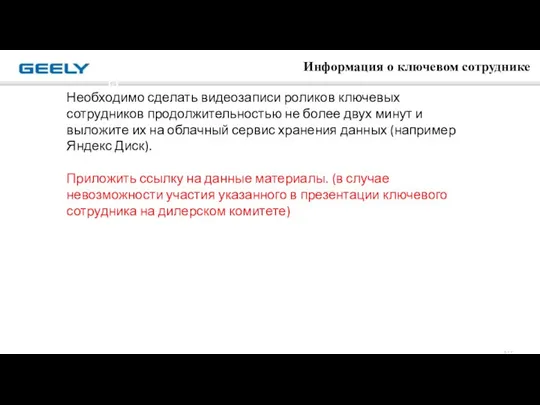 GEELY

Информация о ключевом сотруднике

Необходимо сделать видеозаписи роликов ключевых сотрудников продолжительностью не более двух минут и выложите их на облачный сервис хранения данных (например Яндекс Диск).

Приложить ссылку на данные материалы. (в случае невозможности участия указанного в презентации ключевого сотрудника на дилерском комитете)